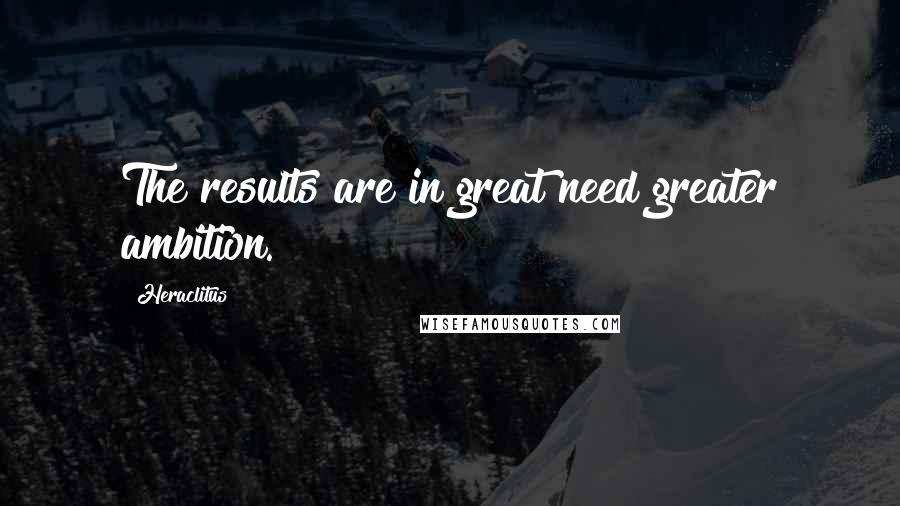 The results are in great need greater ambition.

Heraclitus

WISEFAMOUSQUOTES.COM